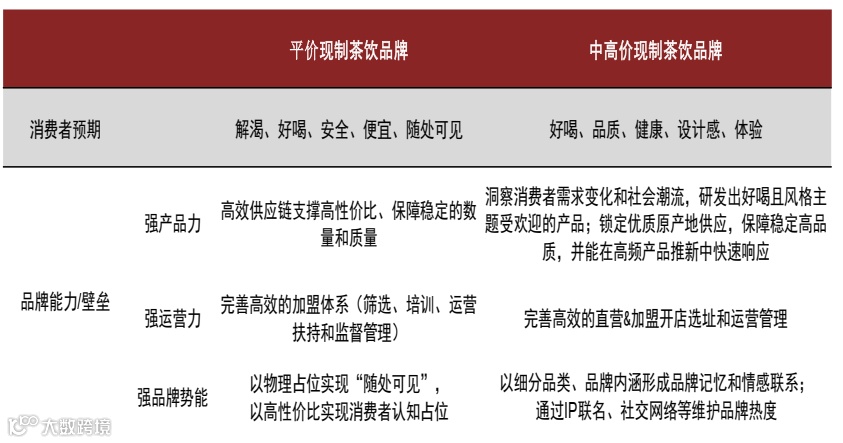 | | | 平价现制茶饮品牌 | 中高价现制茶饮品牌 |
|---|---|---|---|
| 消费者预期 | | 解渴、好喝、安全、便宜、随处可见 | 好喝、品质、健康、设计感、体验 |
| 品牌能力/壁垒 | 强产品力 | 高效供应链支撑高性价比、保障稳定的数量和质量 | 洞察消费者需求变化和社会潮流，研发出好喝且风格主题受欢迎的产品；锁定优质原产地供应，保障稳定高品质，并能在高频产品推新中快速响应 |
| | 强运营力 | 完善高效的加盟体系（筛选、培训、运营扶持和监督管理） | 完善高效的直营&加盟开店选址和运营管理 |
| | 强品牌势能 | 以物理占位实现“随处可见”，以高性价比实现消费者认知占位 | 以细分品类、品牌内涵形成品牌记忆和情感联系；通过IP联名、社交网络等维护品牌热度 |

大数跨境